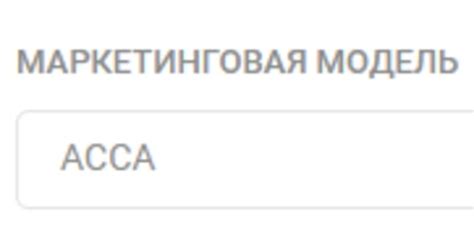 МАРКЕТИНГОВАЯ МОДЕЛЬ

ACCA